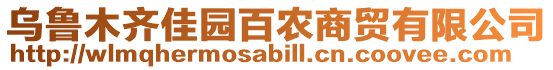 乌鲁木齐佳园百农商贸有限公司
http://wlmqhermosabill.cn.coovee.com